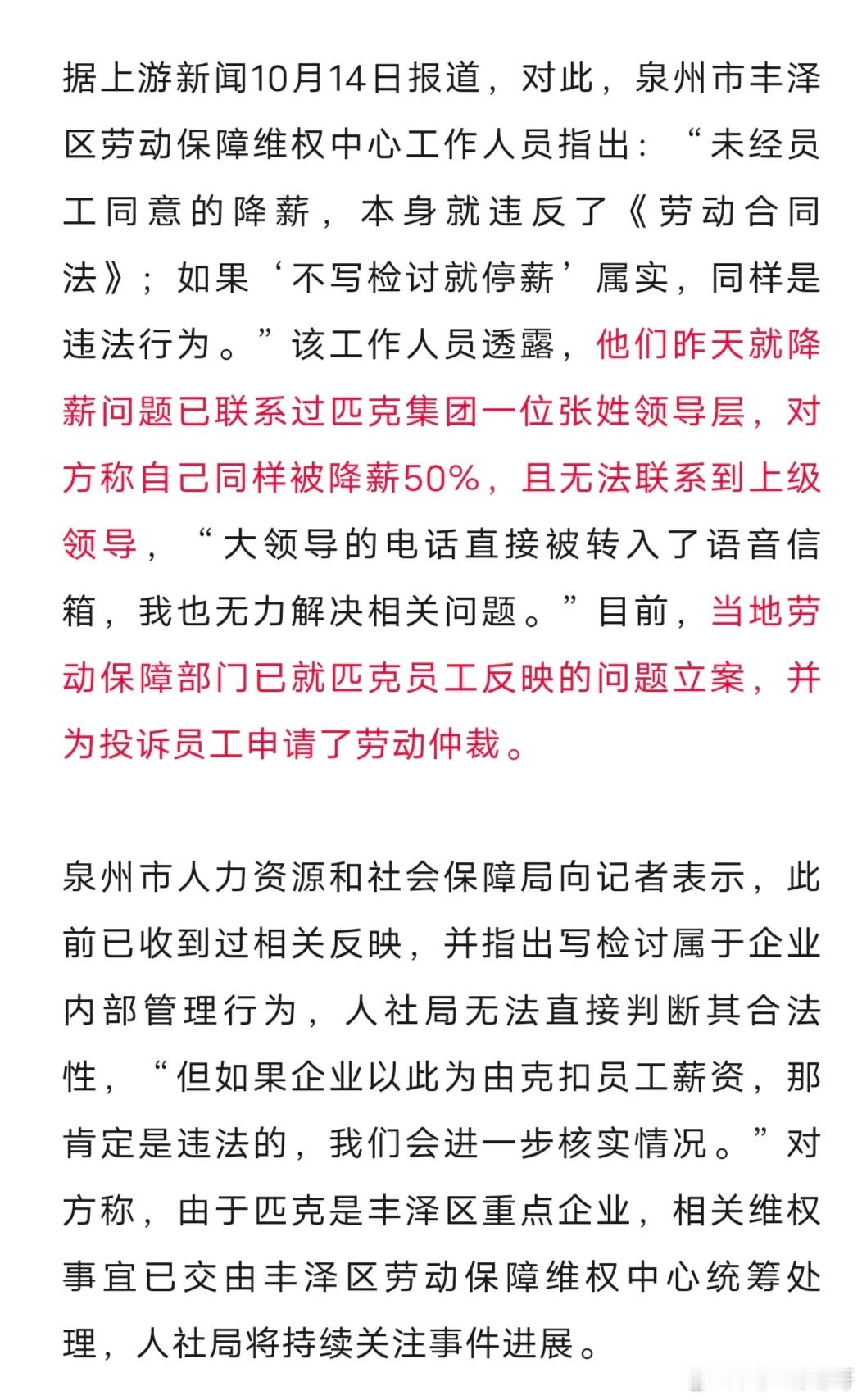 据上游新闻10月14日报道，对此，泉州市丰泽区劳动保障维权中心工作人员指出：“未经员工同意的降薪，本身就违反了《劳动合同法》；如果‘不写检讨就停薪’属实，同样是违法行为。”该工作人员透露，他们昨天就降薪问题已联系过匹克集团一位张姓领导层，对方称自己同样被降薪50%，且无法联系到上级领导，“大领导的电话直接被转入了语音信箱，我也无力解决相关问题。”目前，当地劳动保障部门已就匹克员工反映的问题立案，并为投诉员工申请了劳动仲裁。

泉州市人力资源和社会保障局向记者表示，此前已收到过相关反映，并指出写检讨属于企业内部管理行为，人社局无法直接判断其合法性，“但如果企业以此为由克扣员工薪资，那肯定是违法的，我们会进一步核实情况。”对方称，由于匹克是丰泽区重点企业，相关维权事宜已交由丰泽区劳动保障维权中心统筹处理，人社局将持续关注事件进展。